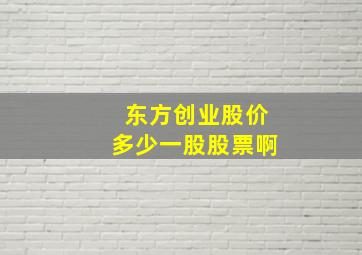 东方创业股价
多少一股股票啊